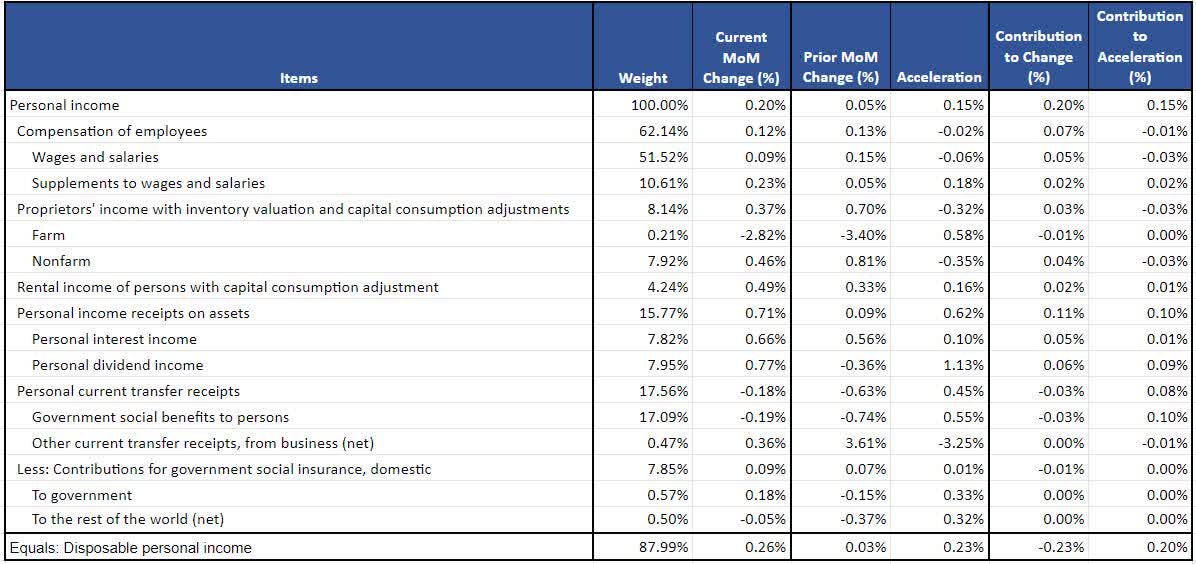 | Items | Weight | Current MoM Change (%) | Prior MoM Change (%) | Acceleration | Contribution to Change (%) | Contribution to Acceleration (%) |
|---|---|---|---|---|---|---|
| Personal income | 100.00% | 0.20% | 0.05% | 0.15% | 0.20% | 0.15% |
| Compensation of employees | 62.14% | 0.12% | 0.13% | -0.02% | 0.07% | -0.01% |
| Wages and salaries | 51.52% | 0.09% | 0.15% | -0.06% | 0.05% | -0.03% |
| Supplements to wages and salaries | 10.61% | 0.23% | 0.05% | 0.18% | 0.02% | 0.02% |
| Proprietors' income with inventory valuation and capital consumption adjustments | 8.14% | 0.37% | 0.70% | -0.32% | 0.03% | -0.03% |
| Farm | 0.21% | -2.82% | -3.40% | 0.58% | -0.01% | 0.00% |
| Nonfarm | 7.92% | 0.46% | 0.81% | -0.35% | 0.04% | -0.03% |
| Rental income of persons with capital consumption adjustment | 4.24% | 0.49% | 0.33% | 0.16% | 0.02% | 0.01% |
| Personal income receipts on assets | 15.77% | 0.71% | 0.09% | 0.62% | 0.11% | 0.10% |
| Personal interest income | 7.82% | 0.66% | 0.56% | 0.10% | 0.05% | 0.01% |
| Personal dividend income | 7.95% | 0.77% | -0.36% | 1.13% | 0.06% | 0.09% |
| Personal current transfer receipts | 17.56% | -0.18% | -0.63% | 0.45% | -0.03% | 0.08% |
| Government social benefits to persons | 17.09% | -0.19% | -0.74% | 0.55% | -0.03% | 0.10% |
| Other current transfer receipts, from business (net) | 0.47% | 0.36% | 3.61% | -3.25% | 0.00% | -0.01% |
| Less: Contributions for government social insurance, domestic | 7.85% | 0.09% | 0.07% | 0.01% | -0.01% | 0.00% |
| To government | 0.57% | 0.18% | -0.15% | 0.33% | 0.00% | 0.00% |
| To the rest of the world (net) | 0.50% | -0.05% | -0.37% | 0.32% | 0.00% | 0.00% |
| Equals: Disposable personal income | 87.99% | 0.26% | 0.03% | 0.23% | -0.23% | 0.20% |